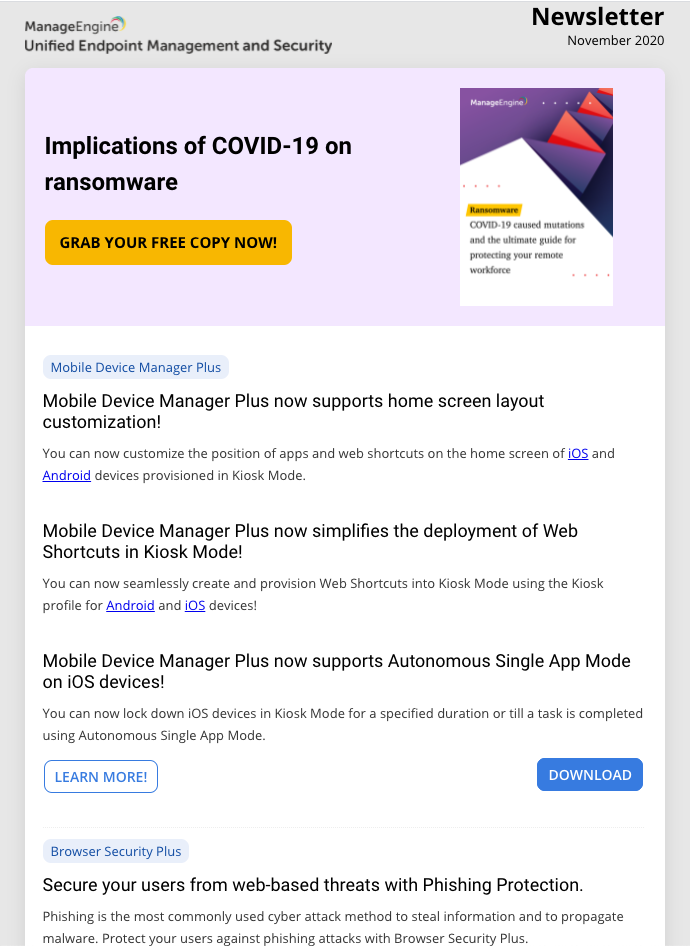 ManageEngine
Unified Endpoint Management and Security

Newsletter
November 2020

Implications of COVID-19 on ransomware

GRAB YOUR FREE COPY NOW!

ManageEngine

Ransomware
COVID-19 caused mutations and the ultimate guide for protecting your remote workforce

Mobile Device Manager Plus

Mobile Device Manager Plus now supports home screen layout customization!

You can now customize the position of apps and web shortcuts on the home screen of iOS and Android devices provisioned in Kiosk Mode.

Mobile Device Manager Plus now simplifies the deployment of Web Shortcuts in Kiosk Mode!

You can now seamlessly create and provision Web Shortcuts into Kiosk Mode using the Kiosk profile for Android and iOS devices!

Mobile Device Manager Plus now supports Autonomous Single App Mode on iOS devices!

You can now lock down iOS devices in Kiosk Mode for a specified duration or till a task is completed using Autonomous Single App Mode.

LEARN MORE!

DOWNLOAD

Browser Security Plus

Secure your users from web-based threats with Phishing Protection.

Phishing is the most commonly used cyber attack method to steal information and to propagate malware. Protect your users against phishing attacks with Browser Security Plus.